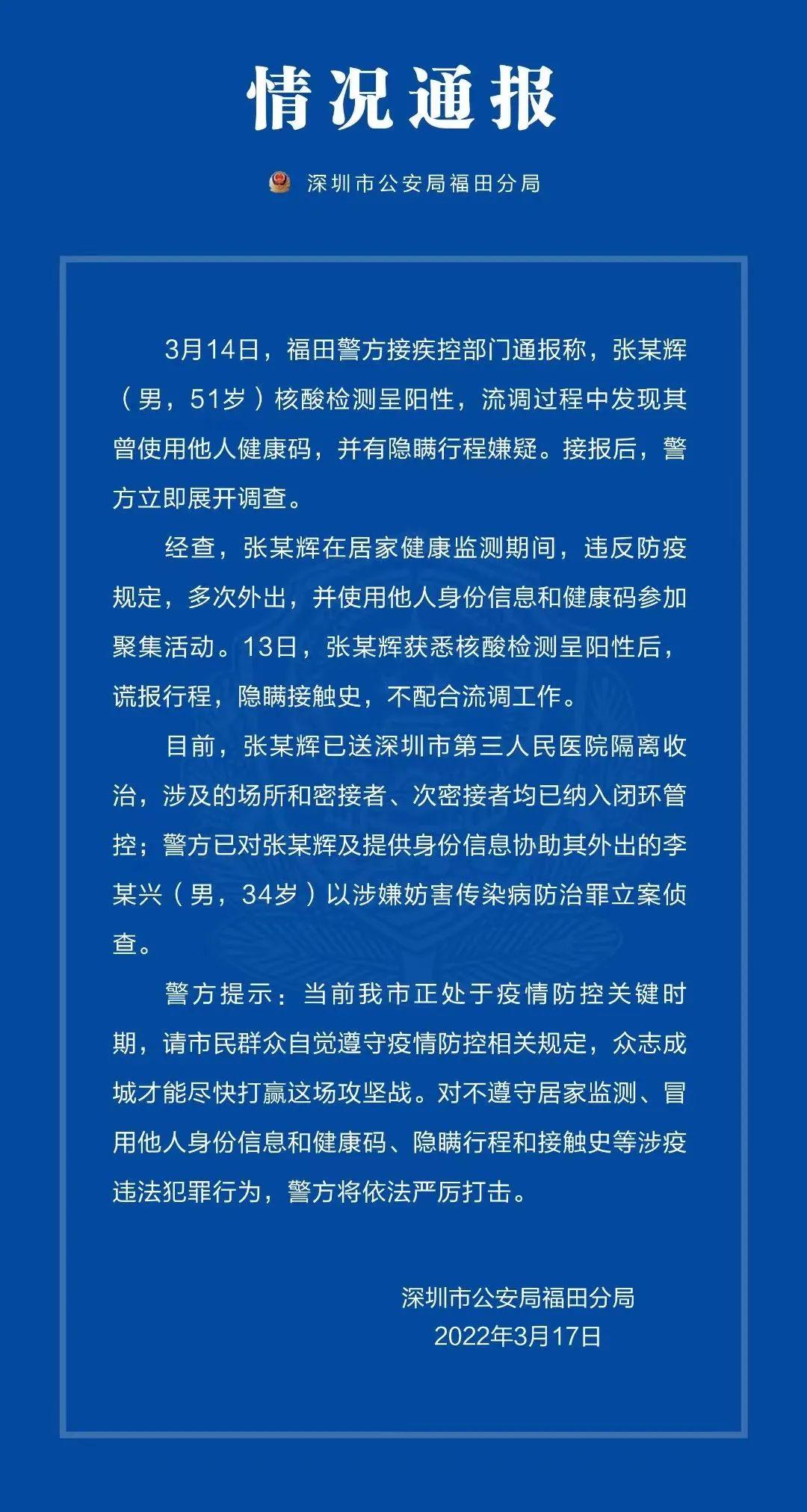 情况通报

深圳市公安局福田分局

3月14日，福田警方接疾控部门通报称，张某辉（男，51岁）核酸检测呈阳性，流调过程中发现其曾使用他人健康码，并有隐瞒行程嫌疑。接报后，警方立即展开调查。

经查，张某辉在居家健康监测期间，违反防疫规定，多次外出，并使用他人身份信息和健康码参加聚集活动。13日，张某辉获悉核酸检测呈阳性后，谎报行程，隐瞒接触史，不配合流调工作。

目前，张某辉已送深圳市第三人民医院隔离收治，涉及的场所和密接者、次密接者均已纳入闭环管控；警方已对张某辉及提供身份信息协助其外出的李某兴（男，34岁）以涉嫌妨害传染病防治罪立案侦查。

警方提示：当前我市正处于疫情防控关键时期，请市民群众自觉遵守疫情防控相关规定，众志成城才能尽快打赢这场攻坚战。对不遵守居家监测、冒用他人身份信息和健康码、隐瞒行程和接触史等涉疫违法犯罪行为，警方将依法严厉打击。

深圳市公安局福田分局
2022年3月17日